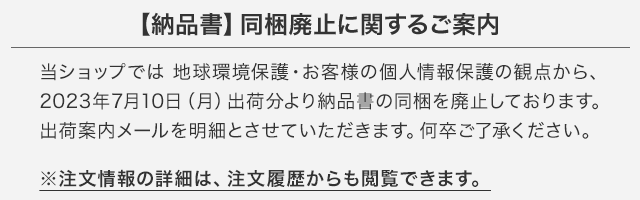 【納品書】同梱廃止に関するご案内

当ショップでは 地球環境保護・お客様の個人情報保護の観点から、2023年7月10日（月）出荷分より納品書の同梱を廃止しております。出荷案内メールを明細とさせていただきます。何卒ご了承ください。

※注文情報の詳細は、注文履歴からも閲覧できます。